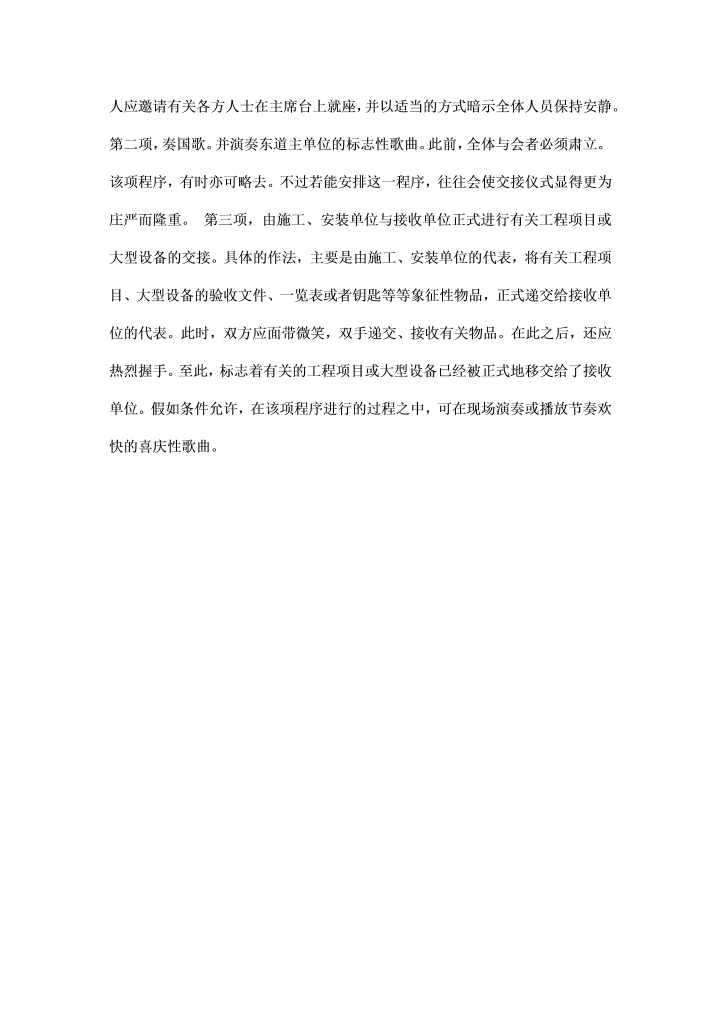 人应邀请有关各方人士在主席台上就座，并以适当的方式暗示全体人员保持安静。第二项，奏国歌。并演奏东道主单位的标志性歌曲。此前，全体与会者必须肃立。该项程序，有时亦可略去。不过若能安排这一程序，往往会使交接仪式显得更为庄严而隆重。 第三项，由施工、安装单位与接收单位正式进行有关工程项目或大型设备的交接。具体的作法，主要是由施工、安装单位的代表，将有关工程项目、大型设备的验收文件、一览表或者钥匙等等象征性物品，正式递交给接收单位的代表。此时，双方应面带微笑，双手递交、接收有关物品。在此之后，还应热烈握手。至此，标志着有关的工程项目或大型设备已经被正式地移交给了接收单位。假如条件允许，在该项程序进行的过程之中，可在现场演奏或播放节奏欢快的喜庆性歌曲。